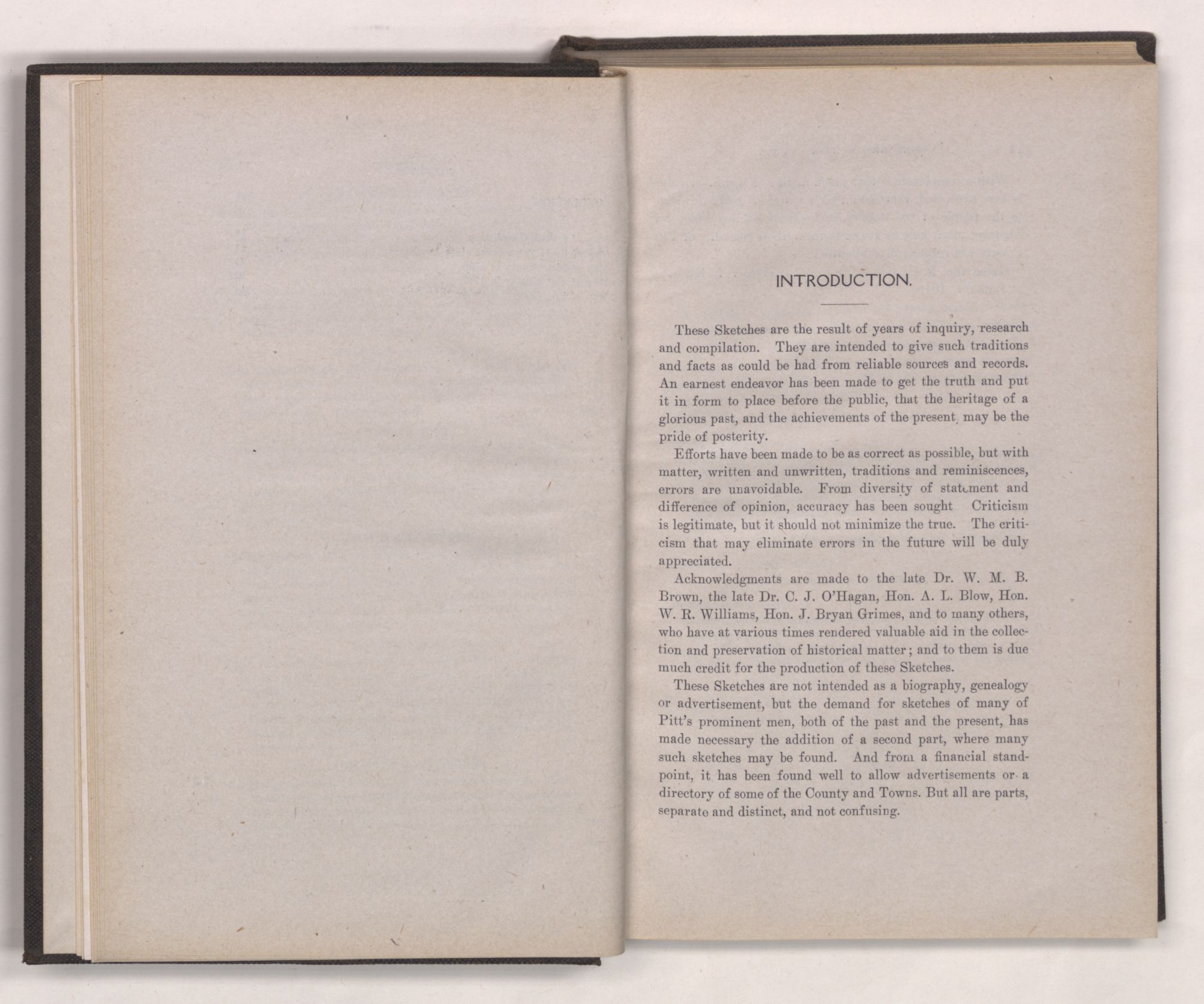 INTRODUCTION.

These Sketches are the result of years of inquiry, research and compilation. They are intended to give such traditions and facts as could be had from reliable sources and records. An earnest endeavor has been made to get the truth and put it in form to place before the public, that the heritage of a glorious past, and the achievements of the present, may be the pride of posterity.

Efforts have been made to be as correct as possible, but with matter, written and unwritten, traditions and reminiscences, errors are unavoidable. From diversity of statement and difference of opinion, accuracy has been sought Criticism is legitimate, but it should not minimize the true. The criticism that may eliminate errors in the future will be duly appreciated.

Acknowledgments are made to the late Dr. W. M. B. Brown, the late Dr. C. J. O'Hagan, Hon. A. L. Blow, Hon. W. R. Williams, Hon. J. Bryan Grimes, and to many others, who have at various times rendered valuable aid in the collection and preservation of historical matter; and to them is due much credit for the production of these Sketches.

These Sketches are not intended as a biography, genealogy or advertisement, but the demand for sketches of many of Pitt's prominent men, both of the past and the present, has made necessary the addition of a second part, where many such sketches may be found. And from a financial standpoint, it has been found well to allow advertisements or a directory of some of the County and Towns. But all are parts, separate and distinct, and not confusing.